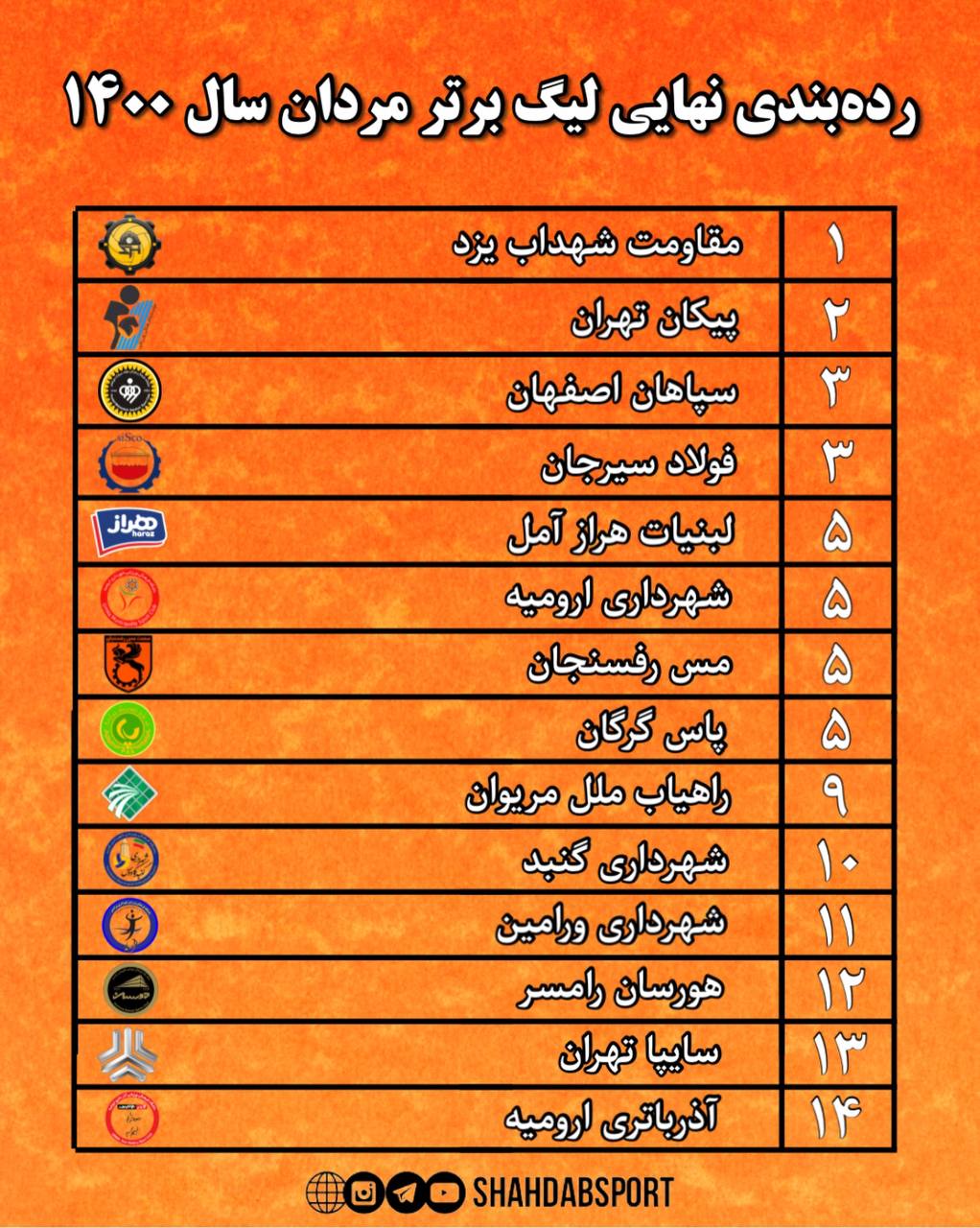 رده‌بندی نهایی لیگ برتر مردان سال ۱۴۰۰

| ۱ | مقاومت شهداب یزد |
|---|---|
| ۲ | پیکان تهران |
| ۳ | سپاهان اصفهان |
| ۳ | فولاد سیرجان |
| ۵ | لبنیات هراز آمل |
| ۵ | شهرداری ارومیه |
| ۵ | مس رفسنجان |
| ۵ | پاس گرگان |
| ۹ | راهیاب ملل مریوان |
| ۱۰ | شهرداری گنبد |
| ۱۱ | شهرداری ورامین |
| ۱۲ | هورسان رامسر |
| ۱۳ | سایپا تهران |
| ۱۴ | آذرباتری ارومیه |

SHAHDABSPORT